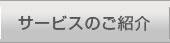 サービスのご紹介